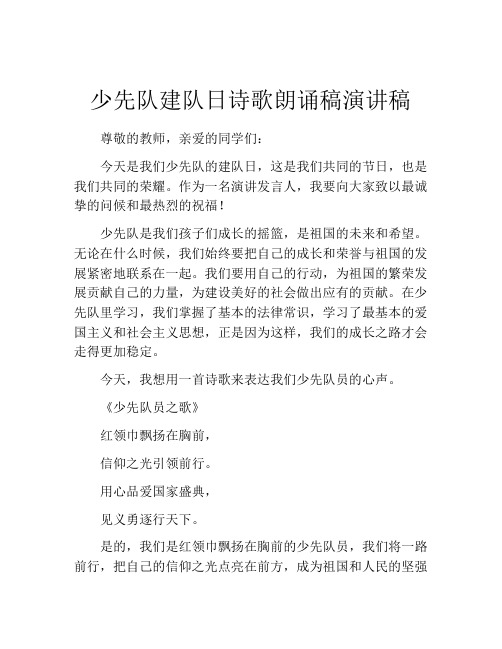 少先队建队日诗歌朗诵稿演讲稿

尊敬的教师，亲爱的同学们：

今天是我们少先队的建队日，这是我们共同的节日，也是我们共同的荣耀。作为一名演讲发言人，我要向大家致以最诚挚的问候和最热烈的祝福！

少先队是我们孩子们成长的摇篮，是祖国的未来和希望。无论在什么时候，我们始终要把自己的成长和荣誉与祖国的发展紧密地联系在一起。我们要用自己的行动，为祖国的繁荣发展贡献自己的力量，为建设美好的社会做出应有的贡献。在少先队里学习，我们掌握了基本的法律常识，学习了最基本的爱国主义和社会主义思想，正是因为这样，我们的成长之路才会走得更加稳定。

今天，我想用一首诗歌来表达我们少先队员的心声。

《少先队员之歌》

红领巾飘扬在胸前，

信仰之光引领前行。

用心品爱国家盛典，

见义勇逐行天下。

是的，我们是红领巾飘扬在胸前的少先队员，我们将一路前行，把自己的信仰之光点亮在前方，成为祖国和人民的坚强